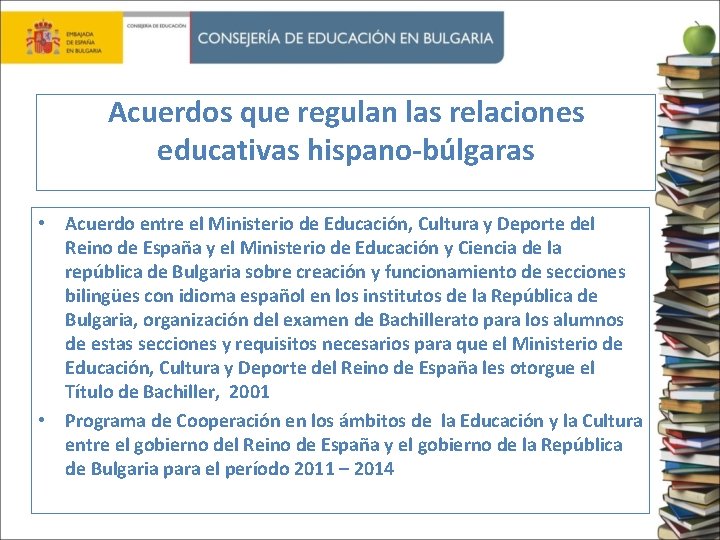 EMBAJADA
DE ESPAÑA
EN BULGARIA

CONSEJERÍA DE EDUCACIÓN

CONSEJERÍA DE EDUCACIÓN EN BULGARIA

Acuerdos que regulan las relaciones educativas hispano-búlgaras

• Acuerdo entre el Ministerio de Educación, Cultura y Deporte del Reino de España y el Ministerio de Educación y Ciencia de la república de Bulgaria sobre creación y funcionamiento de secciones bilingües con idioma español en los institutos de la República de Bulgaria, organización del examen de Bachillerato para los alumnos de estas secciones y requisitos necesarios para que el Ministerio de Educación, Cultura y Deporte del Reino de España les otorgue el Título de Bachiller, 2001
• Programa de Cooperación en los ámbitos de la Educación y la Cultura entre el gobierno del Reino de España y el gobierno de la República de Bulgaria para el período 2011 – 2014